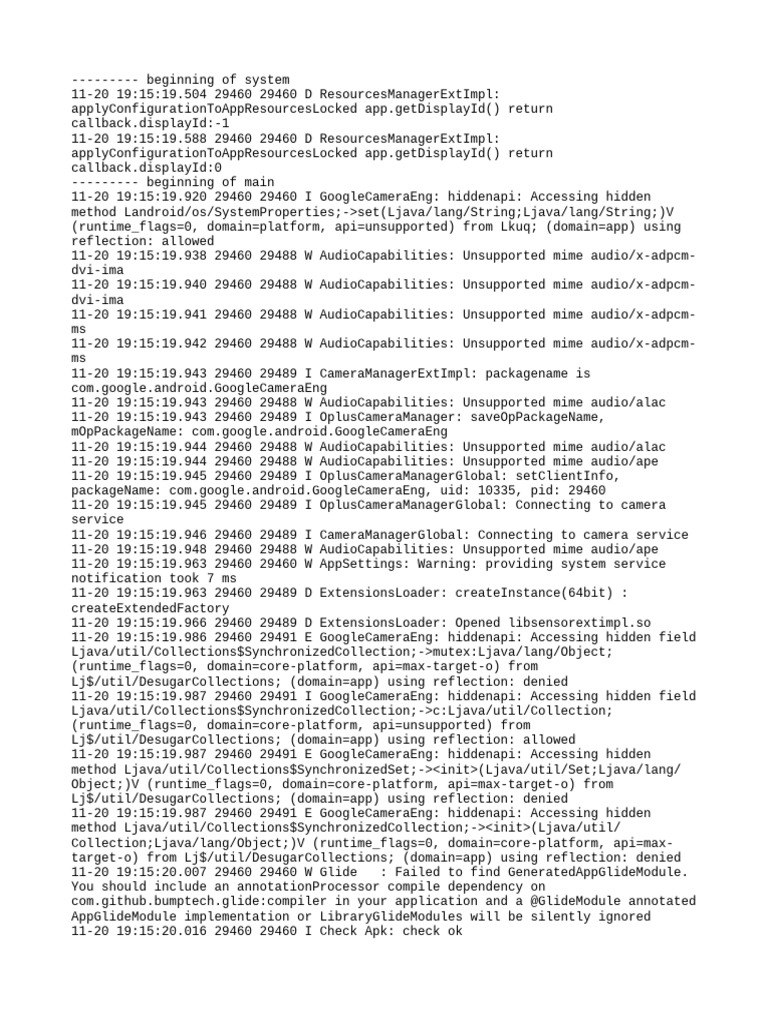 --------- beginning of system
11-20 19:15:19.504 29460 29460 D ResourcesManagerExtImpl: applyConfigurationToAppResourcesLocked app.getDisplayId() return callback.displayId:-1
11-20 19:15:19.588 29460 29460 D ResourcesManagerExtImpl: applyConfigurationToAppResourcesLocked app.getDisplayId() return callback.displayId:0
--------- beginning of main
11-20 19:15:19.920 29460 29460 I GoogleCameraEng: hiddenapi: Accessing hidden method Landroid/os/SystemProperties;->set(Ljava/lang/String;Ljava/lang/String;)V (runtime_flags=0, domain=platform, api=unsupported) from Lkuq; (domain=app) using reflection: allowed
11-20 19:15:19.938 29460 29488 W AudioCapabilities: Unsupported mime audio/x-adpcm-dvi-ima
11-20 19:15:19.940 29460 29488 W AudioCapabilities: Unsupported mime audio/x-adpcm-dvi-ima
11-20 19:15:19.941 29460 29488 W AudioCapabilities: Unsupported mime audio/x-adpcm-ms
11-20 19:15:19.942 29460 29488 W AudioCapabilities: Unsupported mime audio/x-adpcm-ms
11-20 19:15:19.943 29460 29489 I CameraManagerExtImpl: packagename is com.google.android.GoogleCameraEng
11-20 19:15:19.943 29460 29488 W AudioCapabilities: Unsupported mime audio/alac
11-20 19:15:19.943 29460 29489 I OplusCameraManager: saveOpPackageName, mOpPackageName: com.google.android.GoogleCameraEng
11-20 19:15:19.944 29460 29488 W AudioCapabilities: Unsupported mime audio/alac
11-20 19:15:19.944 29460 29488 W AudioCapabilities: Unsupported mime audio/ape
11-20 19:15:19.945 29460 29489 I OplusCameraManagerGlobal: setClientInfo, packageName: com.google.android.GoogleCameraEng, uid: 10335, pid: 29460
11-20 19:15:19.945 29460 29489 I OplusCameraManagerGlobal: Connecting to camera service
11-20 19:15:19.946 29460 29489 I CameraManagerGlobal: Connecting to camera service
11-20 19:15:19.948 29460 29488 W AudioCapabilities: Unsupported mime audio/ape
11-20 19:15:19.963 29460 29460 W AppSettings: Warning: providing system service notification took 7 ms
11-20 19:15:19.963 29460 29489 D ExtensionsLoader: createInstance(64bit) : createExtendedFactory
11-20 19:15:19.966 29460 29489 D ExtensionsLoader: Opened libsensorextimpl.so
11-20 19:15:19.986 29460 29491 E GoogleCameraEng: hiddenapi: Accessing hidden field Ljava/util/Collections$SynchronizedCollection;->mutex:Ljava/lang/Object; (runtime_flags=0, domain=core-platform, api=max-target-o) from Lj$/util/DesugarCollections; (domain=app) using reflection: denied
11-20 19:15:19.987 29460 29491 I GoogleCameraEng: hiddenapi: Accessing hidden field Ljava/util/Collections$SynchronizedCollection;->c:Ljava/util/Collection; (runtime_flags=0, domain=core-platform, api=unsupported) from Lj$/util/DesugarCollections; (domain=app) using reflection: allowed
11-20 19:15:19.987 29460 29491 E GoogleCameraEng: hiddenapi: Accessing hidden method Ljava/util/Collections$SynchronizedSet;-><init>(Ljava/util/Set;Ljava/lang/Object;)V (runtime_flags=0, domain=core-platform, api=max-target-o) from Lj$/util/DesugarCollections; (domain=app) using reflection: denied
11-20 19:15:19.987 29460 29491 E GoogleCameraEng: hiddenapi: Accessing hidden method Ljava/util/Collections$SynchronizedCollection;-><init>(Ljava/util/Collection;Ljava/lang/Object;)V (runtime_flags=0, domain=core-platform, api=max-target-o) from Lj$/util/DesugarCollections; (domain=app) using reflection: denied
11-20 19:15:20.007 29460 29460 W Glide   : Failed to find GeneratedAppGlideModule. You should include an annotationProcessor compile dependency on com.github.bumptech.glide:compiler in your application and a @GlideModule annotated AppGlideModule implementation or LibraryGlideModules will be silently ignored
11-20 19:15:20.016 29460 29460 I Check Apk: check ok